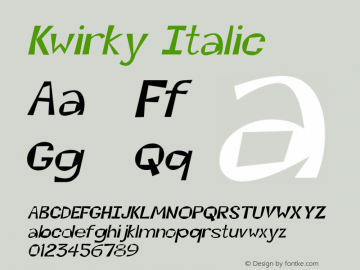 Kwirky Italic

Aa Ff

Gg Qq

a

ABCDEFGHIJKLMNOPQRSTUVWXYZ
abcdefghijklmnopqrstuvwxyz
0123456789

© Design by fontke.com